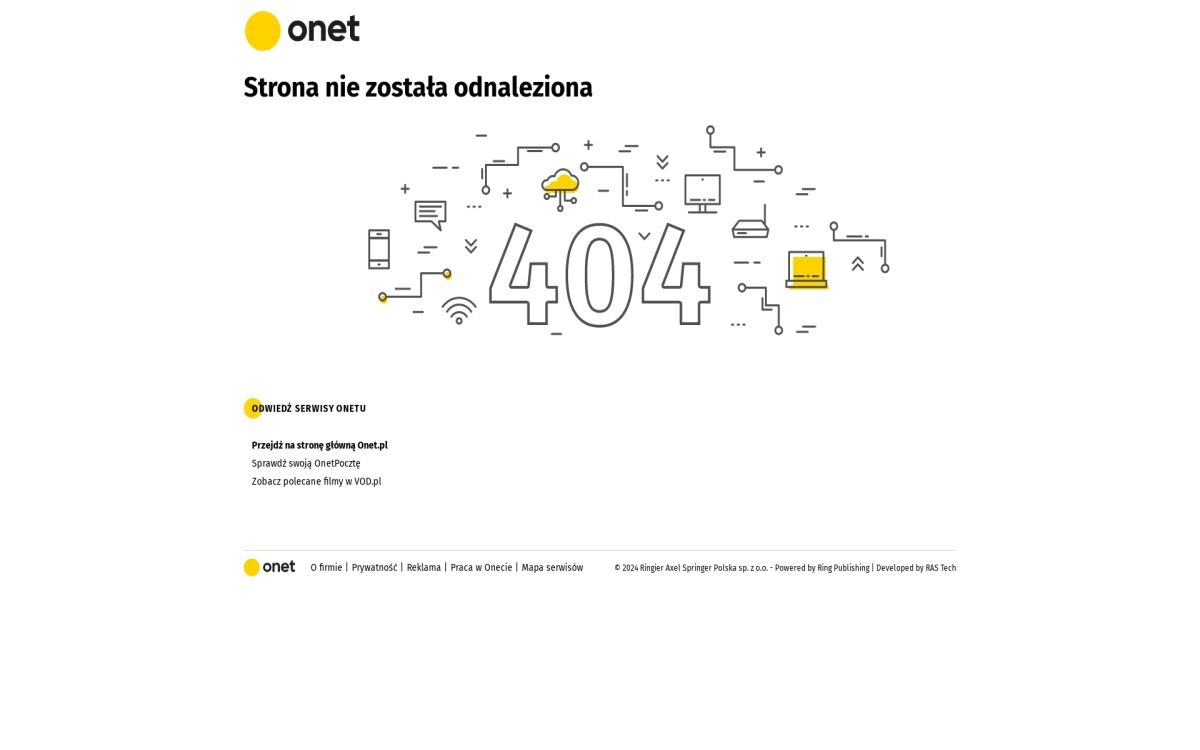 onet

Strona nie została odnaleziona

404

ODWIEDŹ SERWISY ONETU

Przejdź na stronę główną Onet.pl
Sprawdź swoją OnetPocztę
Zobacz polecane filmy w VOD.pl

onet O firmie | Prywatność | Reklama | Praca w Onecie | Mapa serwisów

© 2024 Ringier Axel Springer Polska sp. z o.o. - Powered by Ring Publishing | Developed by RAS Tech